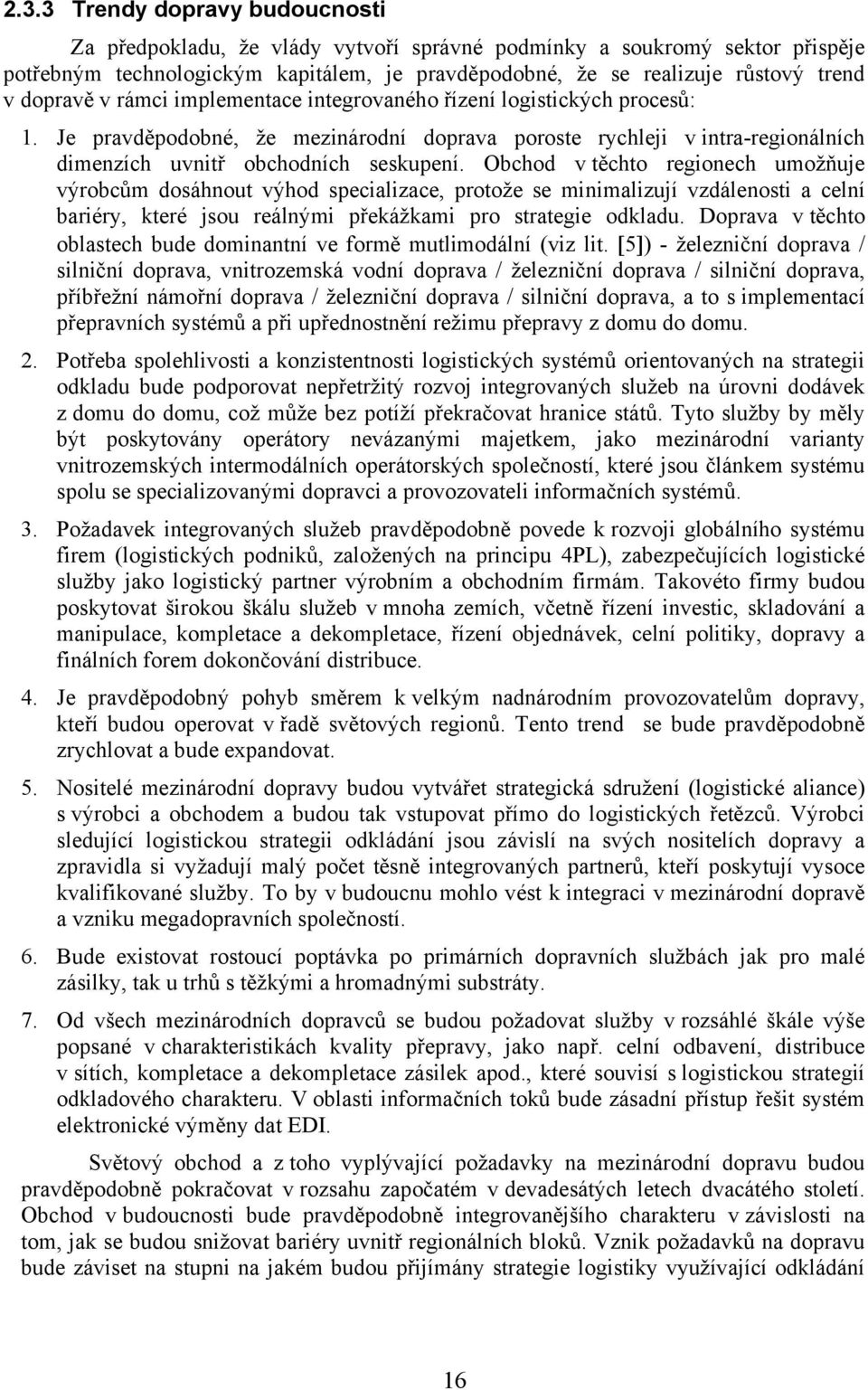 2.3.3 Trendy dopravy budoucnosti

Za předpokladu, že vlády vytvoří správné podmínky a soukromý sektor přispěje potřebným technologickým kapitálem, je pravděpodobné, že se realizuje růstový trend v dopravě v rámci implementace integrovaného řízení logistických procesů:

1. Je pravděpodobné, že mezinárodní doprava poroste rychleji v intra-regionálních dimenzích uvnitř obchodních seskupení. Obchod v těchto regionech umožňuje výrobcům dosáhnout výhod specializace, protože se minimalizují vzdálenosti a celní bariéry, které jsou reálnými překážkami pro strategie odkladu. Doprava v těchto oblastech bude dominantní ve formě mutlimodální (viz lit. [5]) - železniční doprava / silniční doprava, vnitrozemská vodní doprava / železniční doprava / silniční doprava, příbřežní námořní doprava / železniční doprava / silniční doprava, a to s implementací přepravních systémů a při upřednostnění režimu přepravy z domu do domu.

2. Potřeba spolehlivosti a konzistentnosti logistických systémů orientovaných na strategii odkladu bude podporovat nepřetržitý rozvoj integrovaných služeb na úrovni dodávek z domu do domu, což může bez potíží překračovat hranice států. Tyto služby by měly být poskytovány operátory nevázanými majetkem, jako mezinárodní varianty vnitrozemských intermodálních operátorských společností, které jsou článkem systému spolu se specializovanými dopravci a provozovateli informačních systémů.

3. Požadavek integrovaných služeb pravděpodobně povede k rozvoji globálního systému firem (logistických podniků, založených na principu 4PL), zabezpečujících logistické služby jako logistický partner výrobním a obchodním firmám. Takovéto firmy budou poskytovat širokou škálu služeb v mnoha zemích, včetně řízení investic, skladování a manipulace, kompletace a dekompletace, řízení objednávek, celní politiky, dopravy a finálních forem dokončování distribuce.

4. Je pravděpodobný pohyb směrem k velkým nadnárodním provozovatelům dopravy, kteří budou operovat v řadě světových regionů. Tento trend se bude pravděpodobně zrychlovat a bude expandovat.

5. Nositelé mezinárodní dopravy budou vytvářet strategická sdružení (logistické aliance) s výrobci a obchodem a budou tak vstupovat přímo do logistických řetězců. Výrobci sledující logistickou strategii odkládání jsou závislí na svých nositelích dopravy a zpravidla si vyžadují malý počet těsně integrovaných partnerů, kteří poskytují vysoce kvalifikované služby. To by v budoucnu mohlo vést k integraci v mezinárodní dopravě a vzniku megadopravních společností.

6. Bude existovat rostoucí poptávka po primárních dopravních službách jak pro malé zásilky, tak u trhů s těžkými a hromadnými substráty.

7. Od všech mezinárodních dopravců se budou požadovat služby v rozsáhlé škále výše popsané v charakteristikách kvality přepravy, jako např. celní odbavení, distribuce v sítích, kompletace a dekompletace zásilek apod., které souvisí s logistickou strategií odkladového charakteru. V oblasti informačních toků bude zásadní přístup řešit systém elektronické výměny dat EDI.

Světový obchod a z toho vyplývající požadavky na mezinárodní dopravu budou pravděpodobně pokračovat v rozsahu započatém v devadesátých letech dvacátého století. Obchod v budoucnosti bude pravděpodobně integrovanějšího charakteru v závislosti na tom, jak se budou snižovat bariéry uvnitř regionálních bloků. Vznik požadavků na dopravu bude záviset na stupni na jakém budou přijímány strategie logistiky využívající odkládání

16